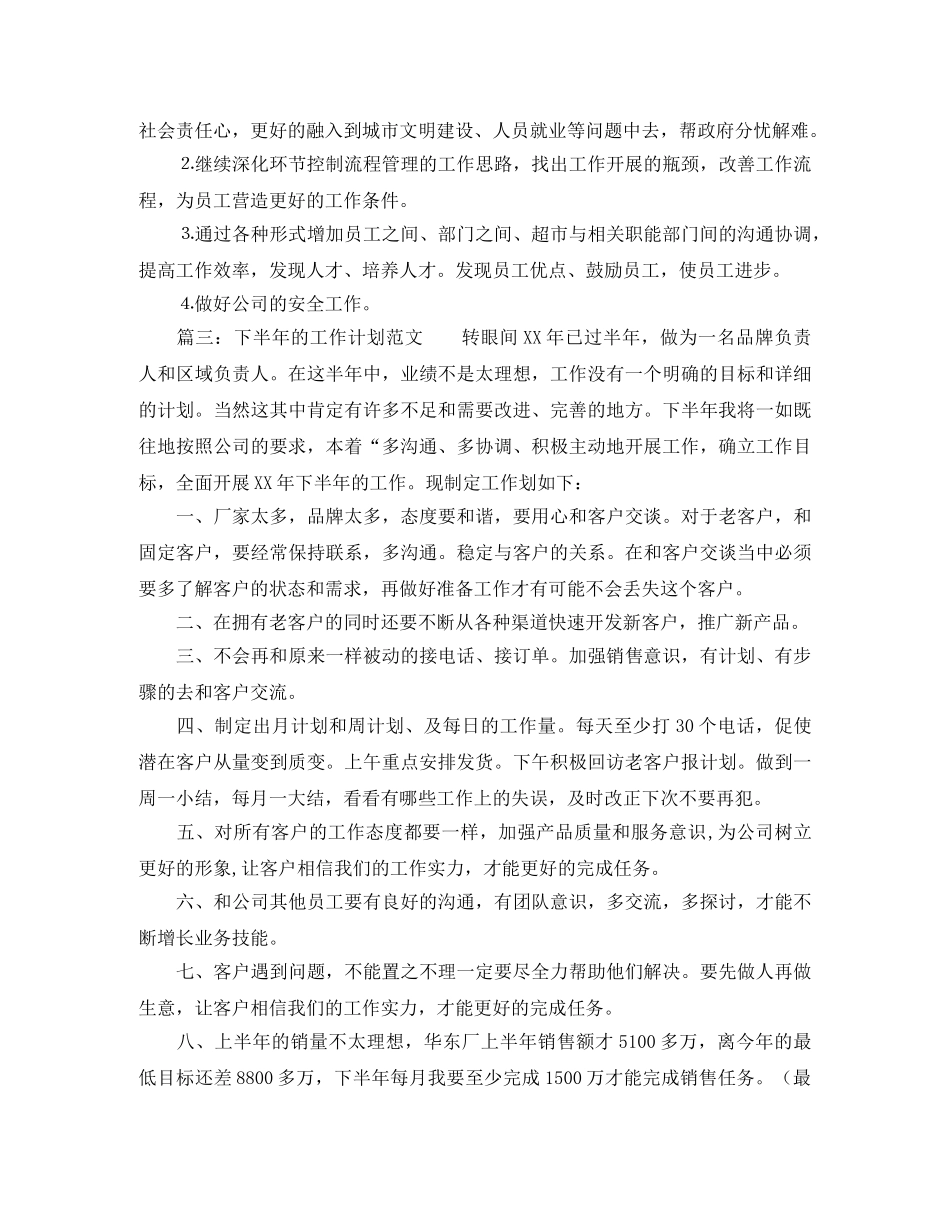 社会责任心，更好的融入到城市文明建设、人员就业等问题中去，帮政府分忧解难。

2.继续深化环节控制流程管理的工作思路，找出工作开展的瓶颈，改善工作流程，为员工营造更好的工作条件。

3.通过各种形式增加员工之间、部门之间、超市与相关职能部门间的沟通协调，提高工作效率，发现人才、培养人才。发现员工优点、鼓励员工，使员工进步。

4.做好公司的安全工作。

篇三：下半年的工作计划范文　　转眼间XX年已过半年，做为一名品牌负责人和区域负责人。在这半年中，业绩不是太理想，工作没有一个明确的目标和详细的计划。当然这其中肯定有许多不足和需要改进、完善的地方。下半年我将一如既往地按照公司的要求，本着“多沟通、多协调、积极主动地开展工作，确立工作目标，全面开展XX年下半年的工作。现制定工作划如下：

一、厂家太多，品牌太多，态度要和谐，要用心和客户交谈。对于老客户，和固定客户，要经常保持联系，多沟通。稳定与客户的关系。在和客户交谈当中必须要多了解客户的状态和需求，再做好准备工作才有可能不会丢失这个客户。

二、在拥有老客户的同时还要不断从各种渠道快速开发新客户，推广新产品。

三、不会再和原来一样被动的接电话、接订单。加强销售意识，有计划、有步骤的去和客户交流。

四、制定出月计划和周计划、及每日的工作量。每天至少打30个电话，促使潜在客户从量变到质变。上午重点安排发货。下午积极回访老客户报计划。做到一周一小结，每月一大结，看看有哪些工作上的失误，及时改正下次不要再犯。

五、对所有客户的工作态度都要一样，加强产品质量和服务意识,为公司树立更好的形象,让客户相信我们的工作实力，才能更好的完成任务。

六、和公司其他员工要有良好的沟通，有团队意识，多交流，多探讨，才能不断增长业务技能。

七、客户遇到问题，不能置之不理一定要尽全力帮助他们解决。要先做人再做生意，让客户相信我们的工作实力，才能更好的完成任务。

八、上半年的销量不太理想，华东厂上半年销售额才5100多万，离今年的最低目标还差8800多万，下半年每月我要至少完成1500万才能完成销售任务。（最